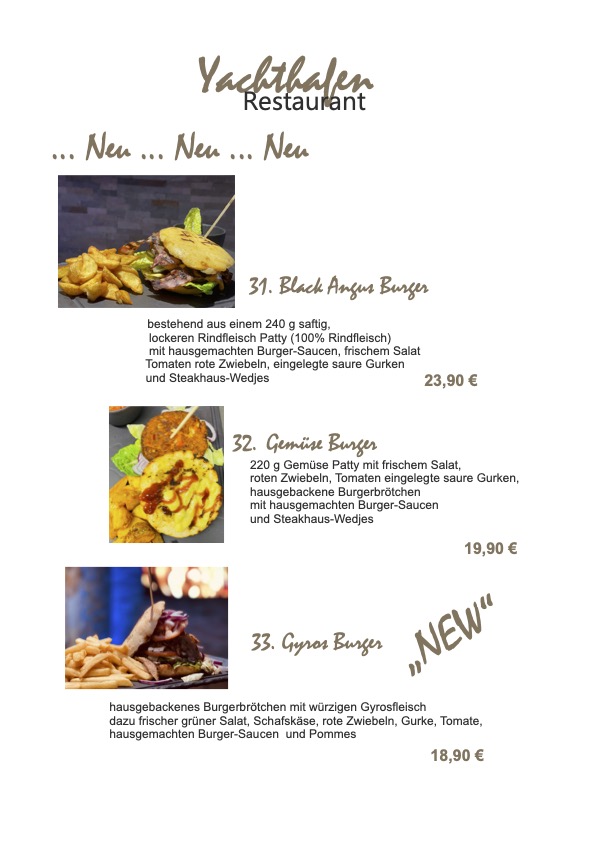 Yachthafen
Restaurant

... Neu ... Neu ... Neu

31. Black Angus Burger

bestehend aus einem 240 g saftig, lockeren Rindfleisch Patty (100% Rindfleisch) mit hausgemachten Burger-Saucen, frischem Salat Tomaten rote Zwiebeln, eingelegte saure Gurken und Steakhaus-Wedjes

23,90 €

32. Gemüse Burger

220 g Gemüse Patty mit frischem Salat, roten Zwiebeln, Tomaten eingelegte saure Gurken, hausgebackene Burgerbrötchen mit hausgemachten Burger-Saucen und Steakhaus-Wedjes

19,90 €

33. Gyros Burger

„NEW"

hausgebackenes Burgerbrötchen mit würzigen Gyrosfleisch dazu frischer grüner Salat, Schafskäse, rote Zwiebeln, Gurke, Tomate, hausgemachten Burger-Saucen und Pommes

18,90 €